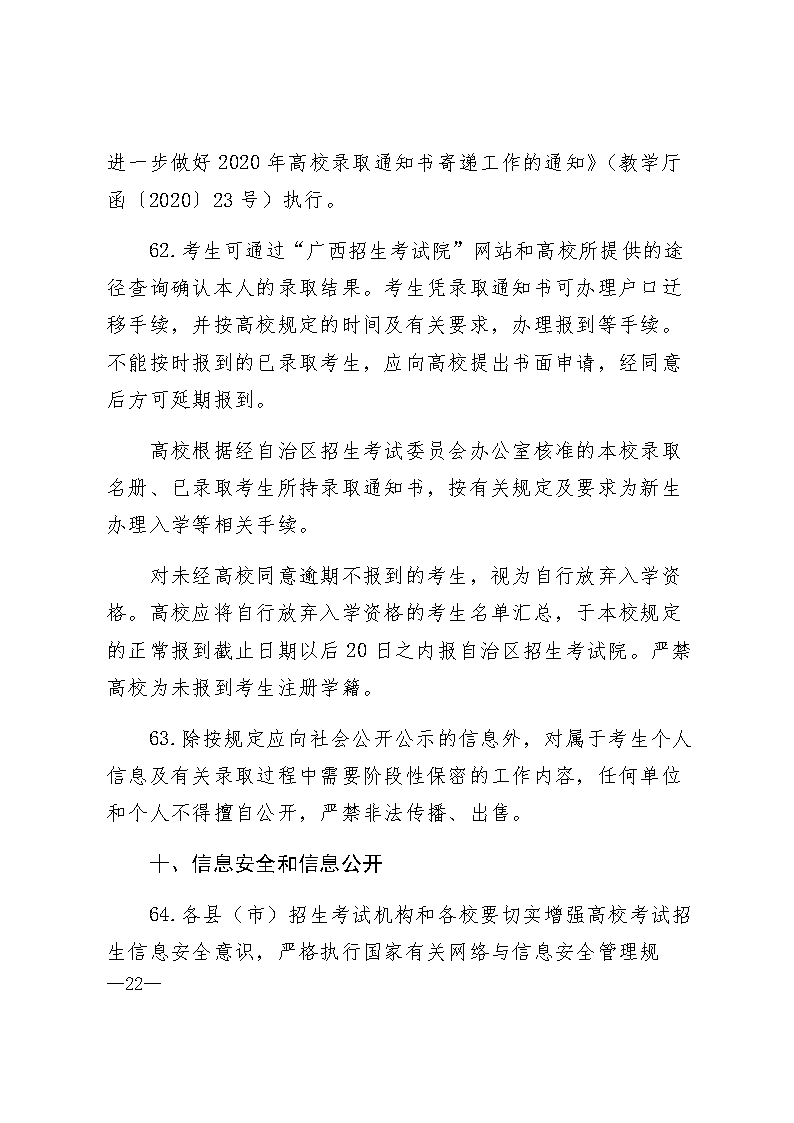 进一步做好 2020 年高校录取通知书寄递工作的通知》（教学厅函〔2020〕23 号）执行。

62.考生可通过“广西招生考试院”网站和高校所提供的途径查询确认本人的录取结果。考生凭录取通知书可办理户口迁移手续，并按高校规定的时间及有关要求，办理报到等手续。不能按时报到的已录取考生，应向高校提出书面申请，经同意后方可延期报到。

高校根据经自治区招生考试委员会办公室核准的本校录取名册、已录取考生所持录取通知书，按有关规定及要求为新生办理入学等相关手续。

对未经高校同意逾期不报到的考生，视为自行放弃入学资格。高校应将自行放弃入学资格的考生名单汇总，于本校规定的正常报到截止日期以后 20 日之内报自治区招生考试院。严禁高校为未报到考生注册学籍。

63.除按规定应向社会公开公示的信息外，对属于考生个人信息及有关录取过程中需要阶段性保密的工作内容，任何单位和个人不得擅自公开，严禁非法传播、出售。

十、信息安全和信息公开

64.各县（市）招生考试机构和各校要切实增强高校考试招生信息安全意识，严格执行国家有关网络与信息安全管理规

—22—